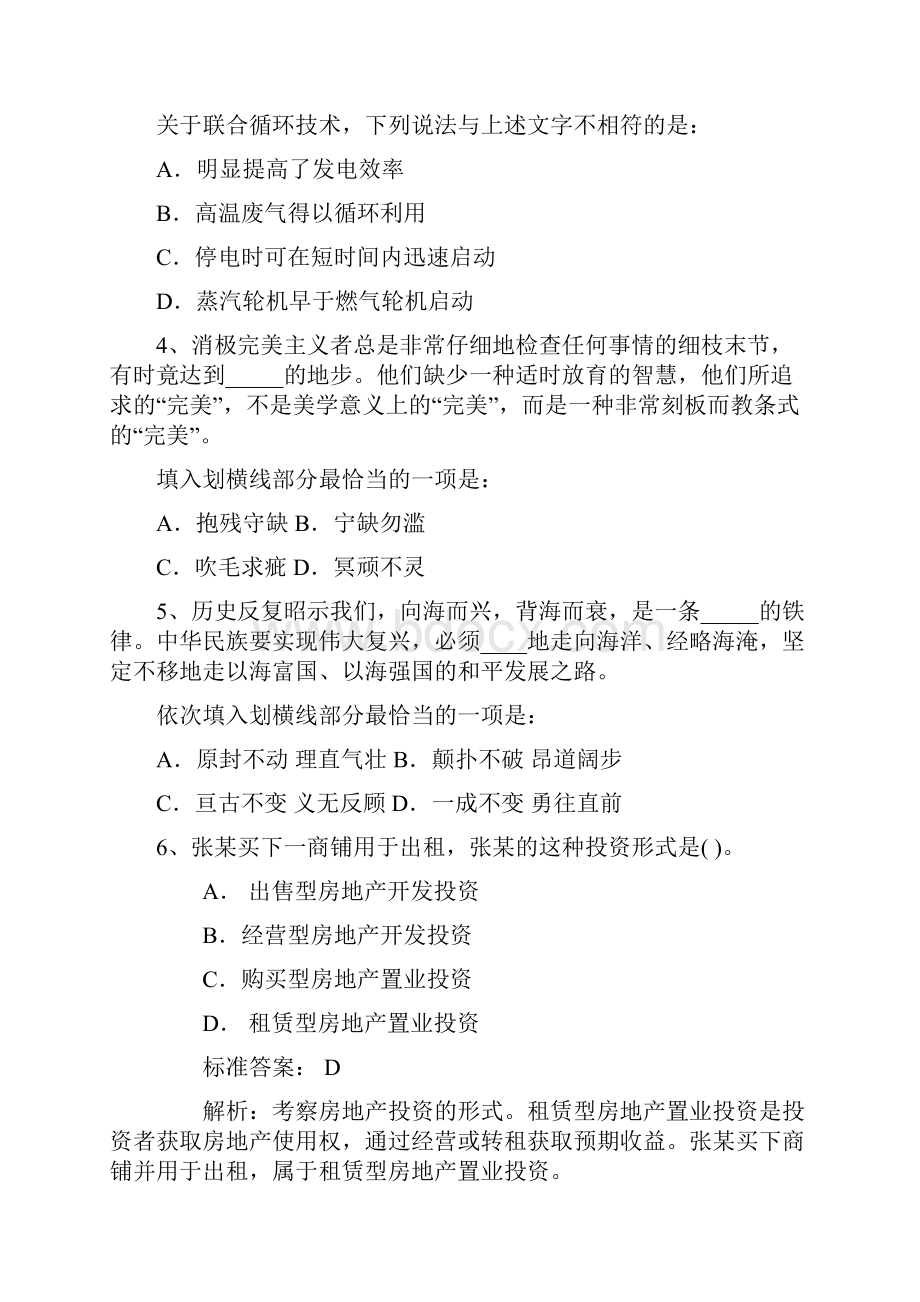 关于联合循环技术，下列说法与上述文字不相符的是：

A．明显提高了发电效率

B．高温废气得以循环利用

C．停电时可在短时间内迅速启动

D．蒸汽轮机早于燃气轮机启动

4、消极完美主义者总是非常仔细地检查任何事情的细枝末节，有时竟达到_____的地步。他们缺少一种适时放育的智慧，他们所追求的“完美”，不是美学意义上的“完美”，而是一种非常刻板而教条式的“完美”。

填入划横线部分最恰当的一项是：

A．抱残守缺 B．宁缺勿滥

C．吹毛求疵 D．冥顽不灵

5、历史反复昭示我们，向海而兴，背海而衰，是一条_____的铁律。中华民族要实现伟大复兴，必须_____地走向海洋、经略海淹，坚定不移地走以海富国、以海强国的和平发展之路。

依次填入划横线部分最恰当的一项是：

A．原封不动 理直气壮 B．颠扑不破 昂道阔步

C．亘古不变 义无反顾 D．一成不变 勇往直前

6、张某买下一商铺用于出租，张某的这种投资形式是( )。

A． 出售型房地产开发投资

B．经营型房地产开发投资

C．购买型房地产置业投资

D． 租赁型房地产置业投资

标准答案： D

解析：考察房地产投资的形式。租赁型房地产置业投资是投资者获取房地产使用权，通过经营或转租获取预期收益。张某买下商铺并用于出租，属于租赁型房地产置业投资。